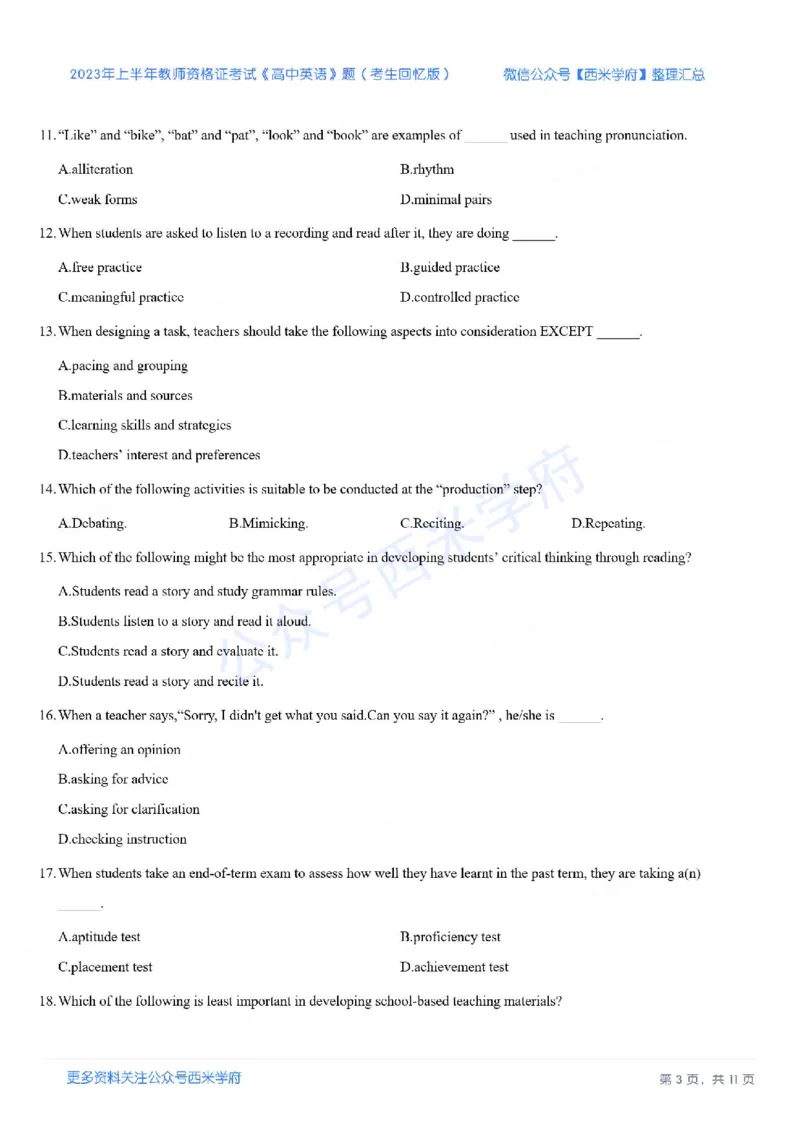 2023年上半年教师资格证考试《高中英语》题（考生回忆版）　　微信公众号【西米学府】整理汇总

11. "Like" and "bike", "bat" and "pat", "look" and "book" are examples of ______ used in teaching pronunciation.

A.alliteration　　B.rhythm

C.weak forms　　D.minimal pairs

12. When students are asked to listen to a recording and read after it, they are doing ______.

A.free practice　　B.guided practice

C.meaningful practice　　D.controlled practice

13. When designing a task, teachers should take the following aspects into consideration EXCEPT ______.

A.pacing and grouping

B.materials and sources

C.learning skills and strategies

D.teachers' interest and preferences

14. Which of the following activities is suitable to be conducted at the "production" step?

A.Debating.　　B.Mimicking.　　C.Reciting.　　D.Repeating.

15. Which of the following might be the most appropriate in developing students' critical thinking through reading?

A.Students read a story and study grammar rules.

B.Students listen to a story and read it aloud.

C.Students read a story and evaluate it.

D.Students read a story and recite it.

16. When a teacher says,"Sorry, I didn't get what you said.Can you say it again?" , he/she is ______.

A.offering an opinion

B.asking for advice

C.asking for clarification

D.checking instruction

17. When students take an end-of-term exam to assess how well they have learnt in the past term, they are taking a(n) ______.

A.aptitude test　　B.proficiency test

C.placement test　　D.achievement test

18. Which of the following is least important in developing school-based teaching materials?

公众号西米学府

更多资料关注公众号西米学府　　第 3 页，共 11 页